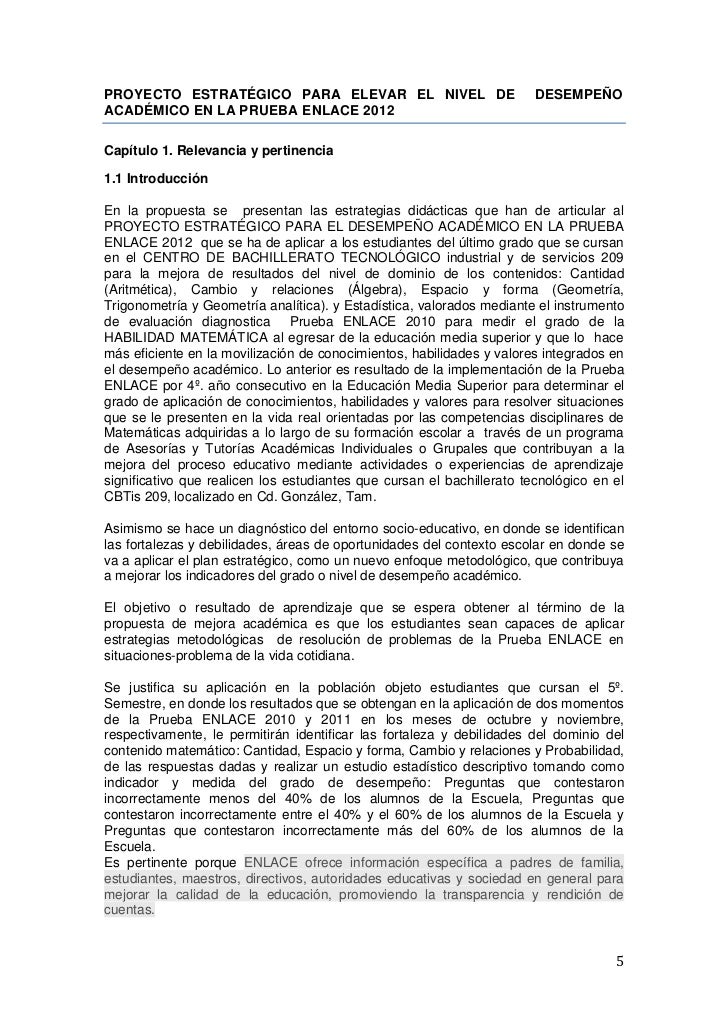 PROYECTO ESTRATÉGICO PARA ELEVAR EL NIVEL DE DESEMPEÑO ACADÉMICO EN LA PRUEBA ENLACE 2012

Capítulo 1. Relevancia y pertinencia

1.1 Introducción

En la propuesta se presentan las estrategias didácticas que han de articular al PROYECTO ESTRATÉGICO PARA EL DESEMPEÑO ACADÉMICO EN LA PRUEBA ENLACE 2012 que se ha de aplicar a los estudiantes del último grado que se cursan en el CENTRO DE BACHILLERATO TECNOLÓGICO industrial y de servicios 209 para la mejora de resultados del nivel de dominio de los contenidos: Cantidad (Aritmética), Cambio y relaciones (Álgebra), Espacio y forma (Geometría, Trigonometría y Geometría analítica). y Estadística, valorados mediante el instrumento de evaluación diagnostica Prueba ENLACE 2010 para medir el grado de la HABILIDAD MATEMÁTICA al egresar de la educación media superior y que lo hace más eficiente en la movilización de conocimientos, habilidades y valores integrados en el desempeño académico. Lo anterior es resultado de la implementación de la Prueba ENLACE por 4º. año consecutivo en la Educación Media Superior para determinar el grado de aplicación de conocimientos, habilidades y valores para resolver situaciones que se le presenten en la vida real orientadas por las competencias disciplinares de Matemáticas adquiridas a lo largo de su formación escolar a través de un programa de Asesorías y Tutorías Académicas Individuales o Grupales que contribuyan a la mejora del proceso educativo mediante actividades o experiencias de aprendizaje significativo que realicen los estudiantes que cursan el bachillerato tecnológico en el CBTis 209, localizado en Cd. González, Tam.

Asimismo se hace un diagnóstico del entorno socio-educativo, en donde se identifican las fortalezas y debilidades, áreas de oportunidades del contexto escolar en donde se va a aplicar el plan estratégico, como un nuevo enfoque metodológico, que contribuya a mejorar los indicadores del grado o nivel de desempeño académico.

El objetivo o resultado de aprendizaje que se espera obtener al término de la propuesta de mejora académica es que los estudiantes sean capaces de aplicar estrategias metodológicas de resolución de problemas de la Prueba ENLACE en situaciones-problema de la vida cotidiana.

Se justifica su aplicación en la población objeto estudiantes que cursan el 5º. Semestre, en donde los resultados que se obtengan en la aplicación de dos momentos de la Prueba ENLACE 2010 y 2011 en los meses de octubre y noviembre, respectivamente, le permitirán identificar las fortaleza y debilidades del dominio del contenido matemático: Cantidad, Espacio y forma, Cambio y relaciones y Probabilidad, de las respuestas dadas y realizar un estudio estadístico descriptivo tomando como indicador y medida del grado de desempeño: Preguntas que contestaron incorrectamente menos del 40% de los alumnos de la Escuela, Preguntas que contestaron incorrectamente entre el 40% y el 60% de los alumnos de la Escuela y Preguntas que contestaron incorrectamente más del 60% de los alumnos de la Escuela.
Es pertinente porque ENLACE ofrece información específica a padres de familia, estudiantes, maestros, directivos, autoridades educativas y sociedad en general para mejorar la calidad de la educación, promoviendo la transparencia y rendición de cuentas.

5